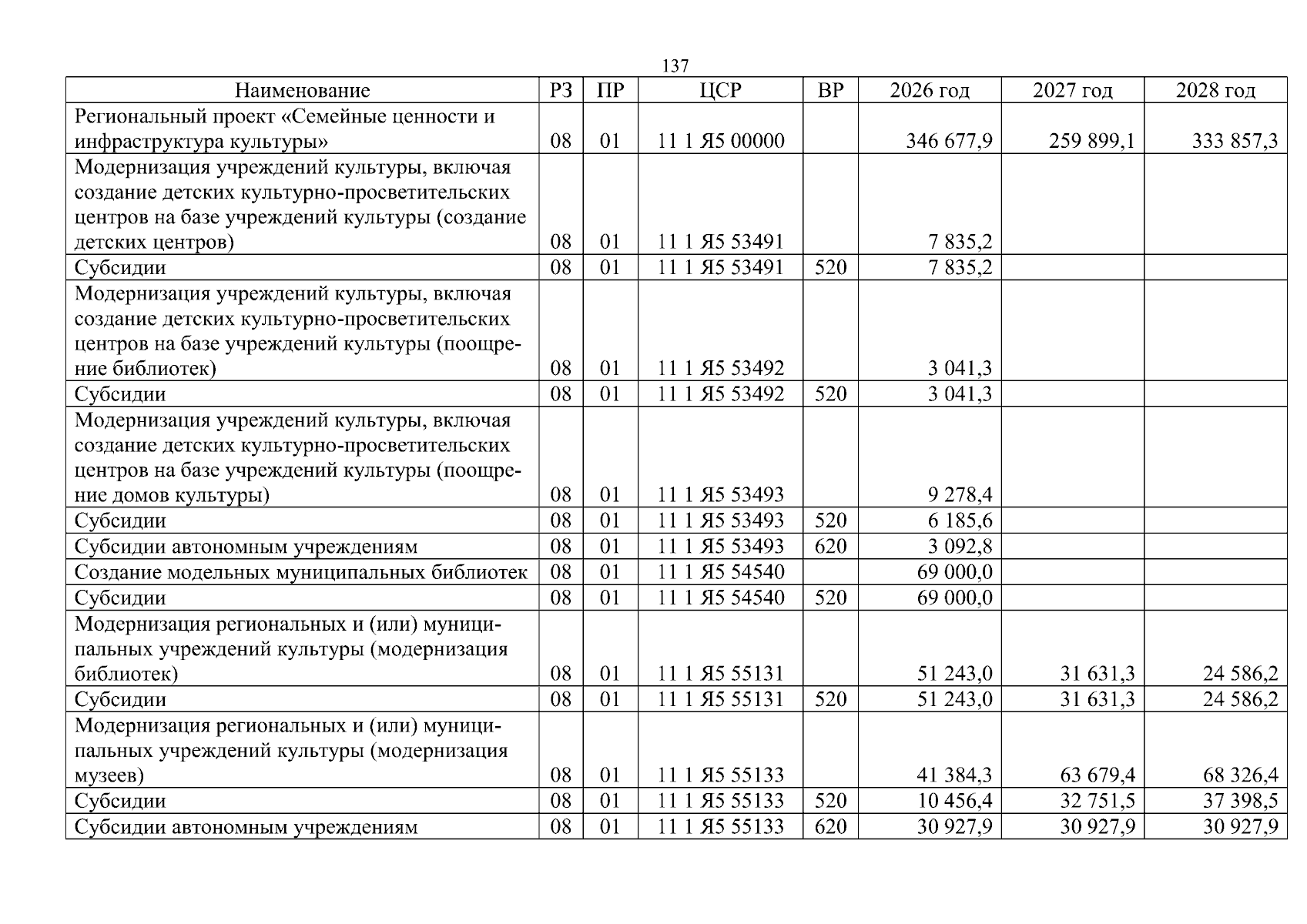 137

| Наименование | РЗ | ПР | ЦСР | ВР | 2026 год | 2027 год | 2028 год |
|---|---|---|---|---|---|---|---|
| Региональный проект «Семейные ценности и инфраструктура культуры» | 08 | 01 | 11 1 Я5 00000 | | 346 677,9 | 259 899,1 | 333 857,3 |
| Модернизация учреждений культуры, включая создание детских культурно-просветительских центров на базе учреждений культуры (создание детских центров) | 08 | 01 | 11 1 Я5 53491 | | 7 835,2 | | |
| Субсидии | 08 | 01 | 11 1 Я5 53491 | 520 | 7 835,2 | | |
| Модернизация учреждений культуры, включая создание детских культурно-просветительских центров на базе учреждений культуры (поощрение библиотек) | 08 | 01 | 11 1 Я5 53492 | | 3 041,3 | | |
| Субсидии | 08 | 01 | 11 1 Я5 53492 | 520 | 3 041,3 | | |
| Модернизация учреждений культуры, включая создание детских культурно-просветительских центров на базе учреждений культуры (поощрение домов культуры) | 08 | 01 | 11 1 Я5 53493 | | 9 278,4 | | |
| Субсидии | 08 | 01 | 11 1 Я5 53493 | 520 | 6 185,6 | | |
| Субсидии автономным учреждениям | 08 | 01 | 11 1 Я5 53493 | 620 | 3 092,8 | | |
| Создание модельных муниципальных библиотек | 08 | 01 | 11 1 Я5 54540 | | 69 000,0 | | |
| Субсидии | 08 | 01 | 11 1 Я5 54540 | 520 | 69 000,0 | | |
| Модернизация региональных и (или) муниципальных учреждений культуры (модернизация библиотек) | 08 | 01 | 11 1 Я5 55131 | | 51 243,0 | 31 631,3 | 24 586,2 |
| Субсидии | 08 | 01 | 11 1 Я5 55131 | 520 | 51 243,0 | 31 631,3 | 24 586,2 |
| Модернизация региональных и (или) муниципальных учреждений культуры (модернизация музеев) | 08 | 01 | 11 1 Я5 55133 | | 41 384,3 | 63 679,4 | 68 326,4 |
| Субсидии | 08 | 01 | 11 1 Я5 55133 | 520 | 10 456,4 | 32 751,5 | 37 398,5 |
| Субсидии автономным учреждениям | 08 | 01 | 11 1 Я5 55133 | 620 | 30 927,9 | 30 927,9 | 30 927,9 |